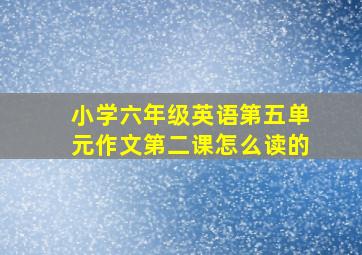 小学六年级英语第五单元作文第二课怎么读的